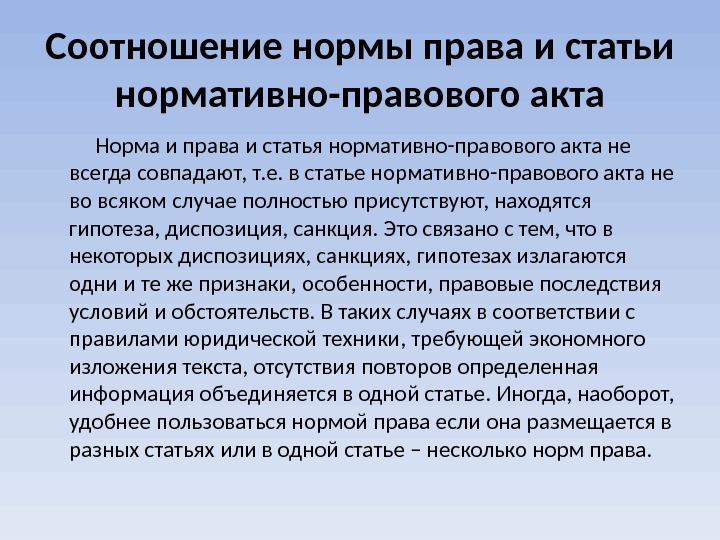 Соотношение нормы права и статьи нормативно-правового акта

Норма и права и статья нормативно-правового акта не всегда совпадают, т.е. в статье нормативно-правового акта не во всяком случае полностью присутствуют, находятся гипотеза, диспозиция, санкция. Это связано с тем, что в некоторых диспозициях, санкциях, гипотезах излагаются одни и те же признаки, особенности, правовые последствия условий и обстоятельств. В таких случаях в соответствии с правилами юридической техники, требующей экономного изложения текста, отсутствия повторов определенная информация объединяется в одной статье. Иногда, наоборот, удобнее пользоваться нормой права если она размещается в разных статьях или в одной статье – несколько норм права.